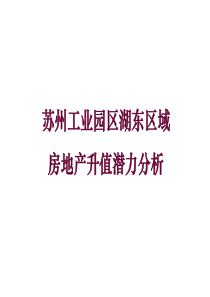 苏州工业园区湖东区域

房地产升值潜力分析